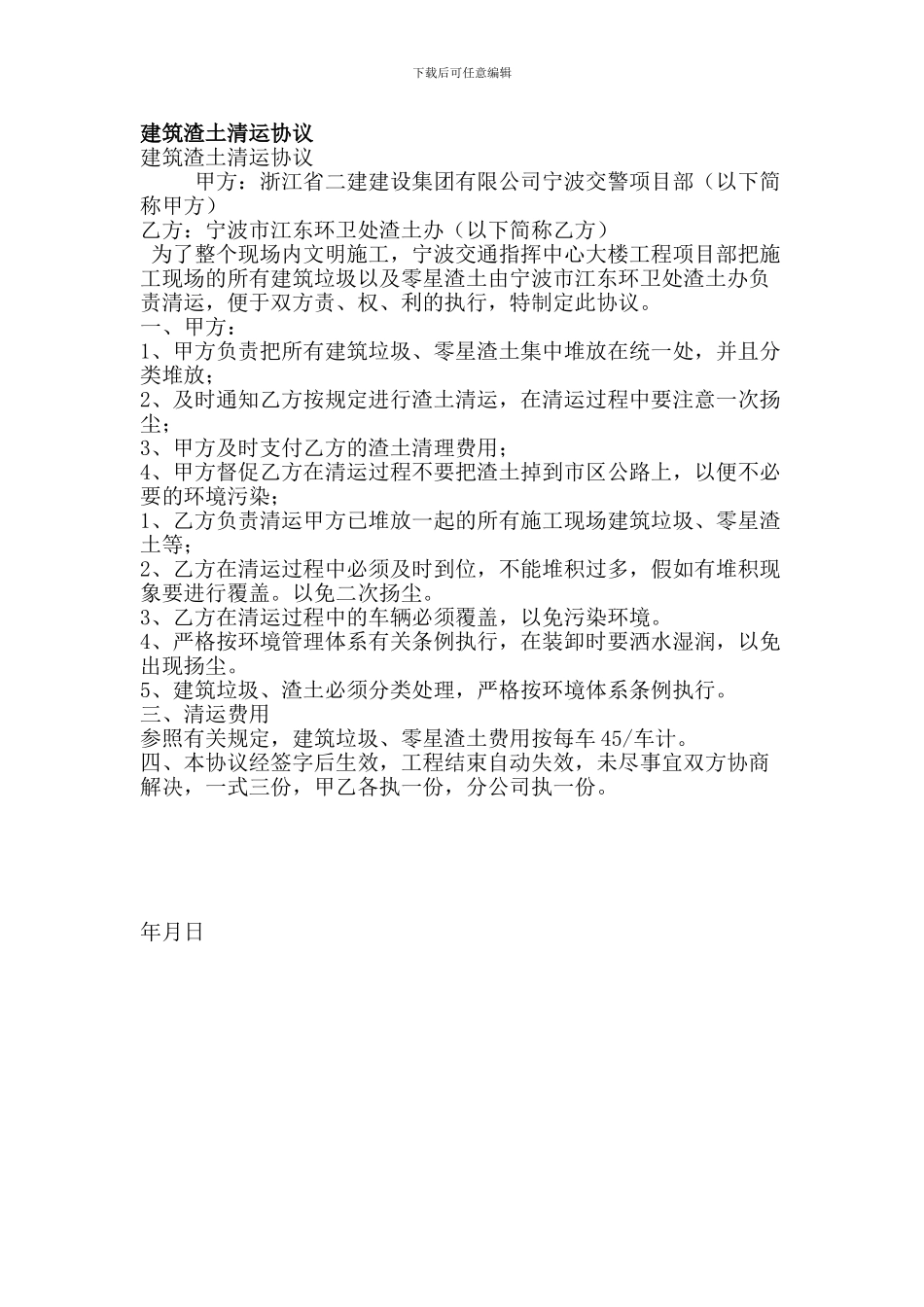 下载后可任意编辑

建筑渣土清运协议

建筑渣土清运协议

甲方：浙江省二建建设集团有限公司宁波交警项目部（以下简称甲方）

乙方：宁波市江东环卫处渣土办（以下简称乙方）

为了整个现场内文明施工，宁波交通指挥中心大楼工程项目部把施工现场的所有建筑垃圾以及零星渣土由宁波市江东环卫处渣土办负责清运，便于双方责、权、利的执行，特制定此协议。

一、甲方：

1、甲方负责把所有建筑垃圾、零星渣土集中堆放在统一处，并且分类堆放；

2、及时通知乙方按规定进行渣土清运，在清运过程中要注意一次扬尘；

3、甲方及时支付乙方的渣土清理费用；

4、甲方督促乙方在清运过程不要把渣土掉到市区公路上，以便不必要的环境污染；

1、乙方负责清运甲方已堆放一起的所有施工现场建筑垃圾、零星渣土等；

2、乙方在清运过程中必须及时到位，不能堆积过多，假如有堆积现象要进行覆盖。以免二次扬尘。

3、乙方在清运过程中的车辆必须覆盖，以免污染环境。

4、严格按环境管理体系有关条例执行，在装卸时要洒水湿润，以免出现扬尘。

5、建筑垃圾、渣土必须分类处理，严格按环境体系条例执行。

三、清运费用

参照有关规定，建筑垃圾、零星渣土费用按每车 45/车计。

四、本协议经签字后生效，工程结束自动失效，未尽事宜双方协商解决，一式三份，甲乙各执一份，分公司执一份。

年月日